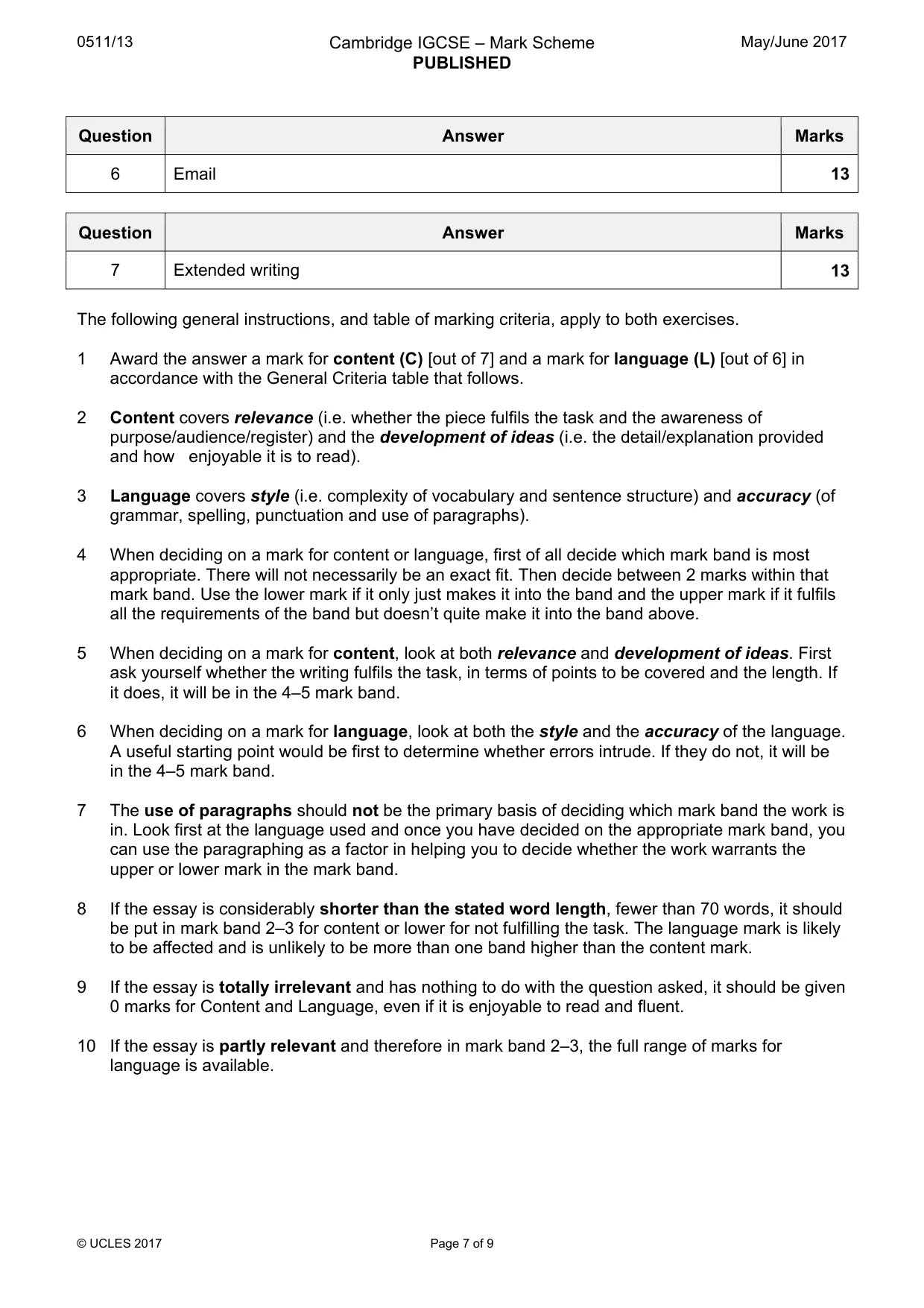 0511/13

Cambridge IGCSE – Mark Scheme
PUBLISHED

May/June 2017

| Question | Answer | Marks |
|---|---|---|
| 6 | Email | 13 |

| Question | Answer | Marks |
|---|---|---|
| 7 | Extended writing | 13 |

The following general instructions, and table of marking criteria, apply to both exercises.

1 Award the answer a mark for content (C) [out of 7] and a mark for language (L) [out of 6] in accordance with the General Criteria table that follows.

2 Content covers relevance (i.e. whether the piece fulfils the task and the awareness of purpose/audience/register) and the development of ideas (i.e. the detail/explanation provided and how enjoyable it is to read).

3 Language covers style (i.e. complexity of vocabulary and sentence structure) and accuracy (of grammar, spelling, punctuation and use of paragraphs).

4 When deciding on a mark for content or language, first of all decide which mark band is most appropriate. There will not necessarily be an exact fit. Then decide between 2 marks within that mark band. Use the lower mark if it only just makes it into the band and the upper mark if it fulfils all the requirements of the band but doesn't quite make it into the band above.

5 When deciding on a mark for content, look at both relevance and development of ideas. First ask yourself whether the writing fulfils the task, in terms of points to be covered and the length. If it does, it will be in the 4–5 mark band.

6 When deciding on a mark for language, look at both the style and the accuracy of the language. A useful starting point would be first to determine whether errors intrude. If they do not, it will be in the 4–5 mark band.

7 The use of paragraphs should not be the primary basis of deciding which mark band the work is in. Look first at the language used and once you have decided on the appropriate mark band, you can use the paragraphing as a factor in helping you to decide whether the work warrants the upper or lower mark in the mark band.

8 If the essay is considerably shorter than the stated word length, fewer than 70 words, it should be put in mark band 2–3 for content or lower for not fulfilling the task. The language mark is likely to be affected and is unlikely to be more than one band higher than the content mark.

9 If the essay is totally irrelevant and has nothing to do with the question asked, it should be given 0 marks for Content and Language, even if it is enjoyable to read and fluent.

10 If the essay is partly relevant and therefore in mark band 2–3, the full range of marks for language is available.

© UCLES 2017

Page 7 of 9